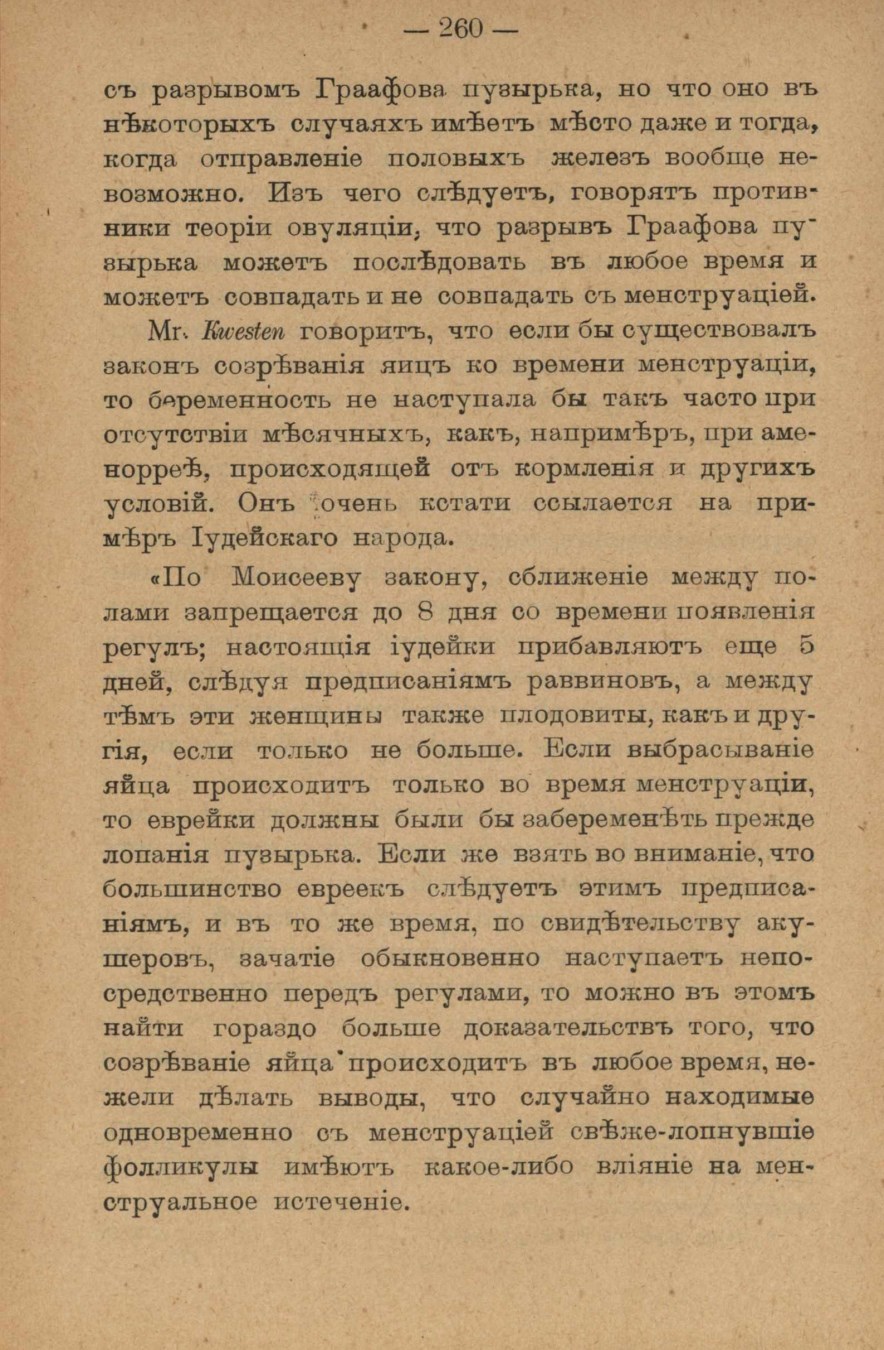 — 260 —

съ разрывомъ Граафова пузырька, но что оно въ нѣкоторыхъ случаяхъ имѣетъ мѣсто даже и тогда, когда отправленіе половыхъ железъ вообще невозможно. Изъ чего слѣдуетъ, говорятъ противники теоріи овуляціи, что разрывъ Граафова пузырька можетъ послѣдовать въ любое время и можетъ совпадать и не совпадать съ менструаціей.

Mr. Kwesten говоритъ, что если бы существовалъ законъ созрѣванія яицъ ко времени менструаціи, то беременность не наступала бы такъ часто при отсутствіи мѣсячныхъ, какъ, напримѣръ, при аменорреѣ, происходящей отъ кормленія и другихъ условій. Онъ очень кстати ссылается на примѣръ Іудейскаго народа.

«По Моисееву закону, сближеніе между полами запрещается до 8 дня со времени появленія регулъ; настоящія іудейки прибавляютъ еще 5 дней, слѣдуя предписаніямъ раввиновъ, а между тѣмъ эти женщины также плодовиты, какъ и другія, если только не больше. Если выбрасываніе яйца происходитъ только во время менструаціи, то еврейки должны были бы забеременѣть прежде лопанія пузырька. Если же взять во вниманіе, что большинство евреекъ слѣдуетъ этимъ предписаніямъ, и въ то же время, по свидѣтельству акушеровъ, зачатіе обыкновенно наступаетъ непосредственно передъ регулами, то можно въ этомъ найти гораздо больше доказательствъ того, что созрѣваніе яйца происходитъ въ любое время, нежели дѣлать выводы, что случайно находимые одновременно съ менструаціей свѣже-лопнувшіе фолликулы имѣютъ какое-либо вліяніе на менструальное истеченіе.